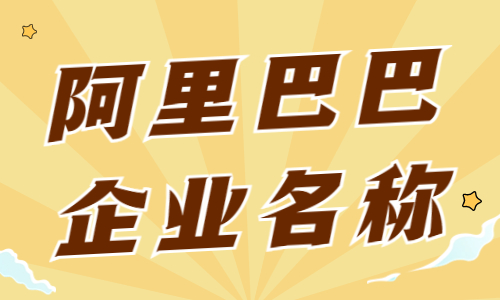 阿里巴巴
企业名称